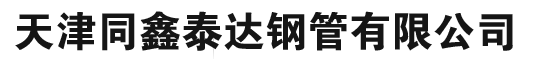 天津同鑫泰达钢管有限公司